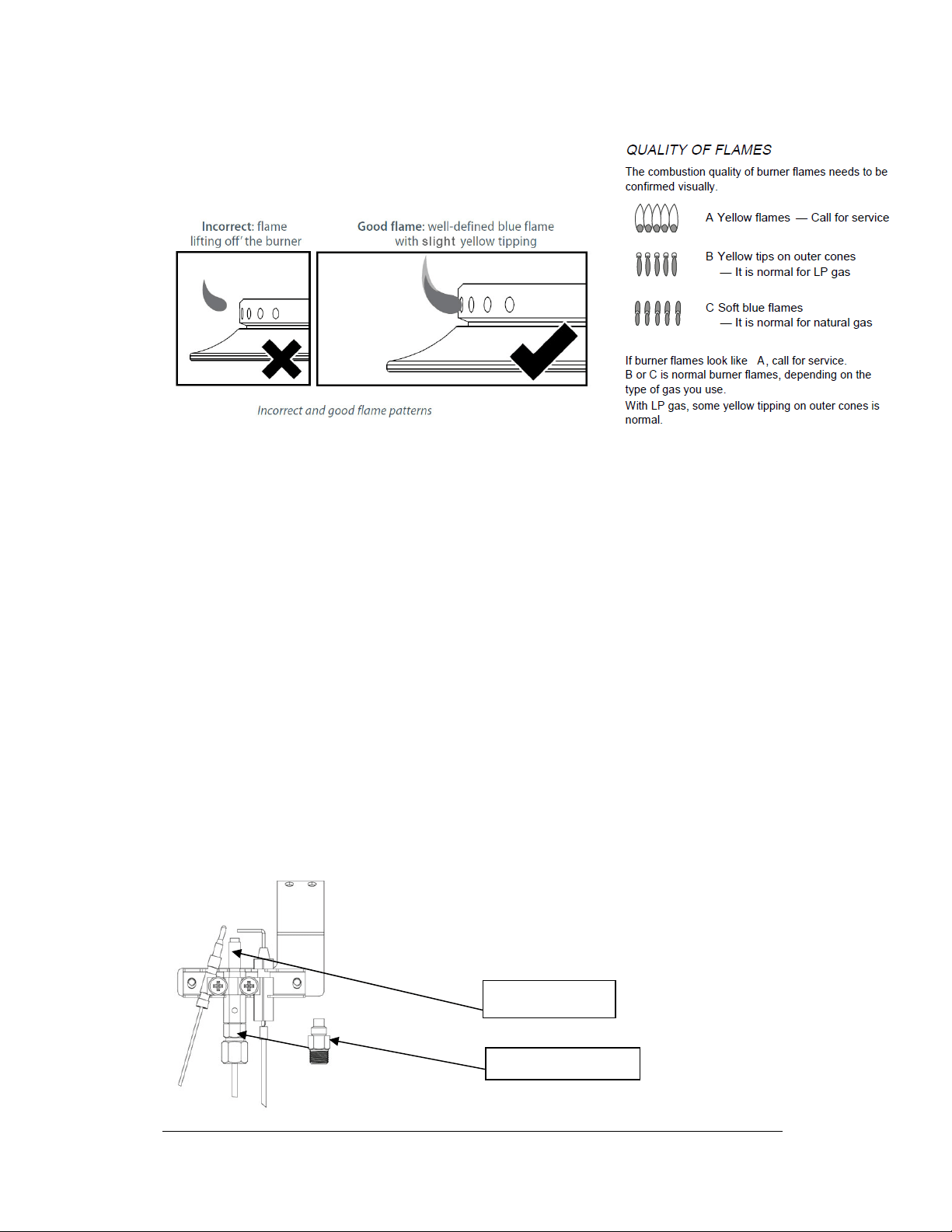 Incorrect: flame lifting off' the burner

Good flame: well-defined blue flame with slight yellow tipping

Incorrect and good flame patterns

QUALITY OF FLAMES

The combustion quality of burner flames needs to be confirmed visually.

A Yellow flames — Call for service

B Yellow tips on outer cones
— It is normal for LP gas

C Soft blue flames
— It is normal for natural gas

If burner flames look like A, call for service.
B or C is normal burner flames, depending on the type of gas you use.
With LP gas, some yellow tipping on outer cones is normal.